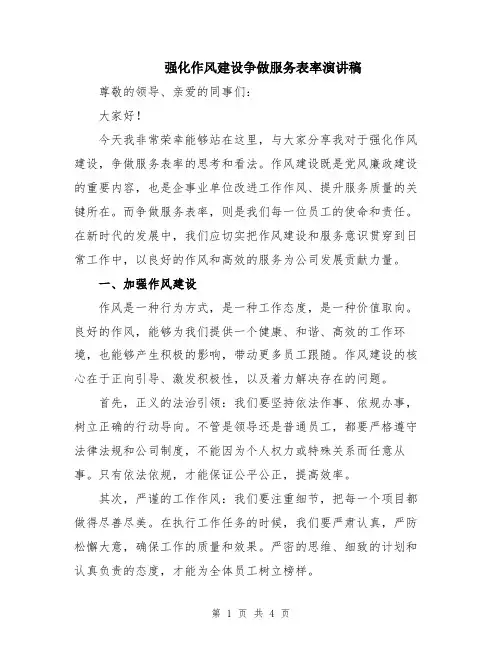 强化作风建设争做服务表率演讲稿

尊敬的领导、亲爱的同事们：

大家好！

今天我非常荣幸能够站在这里，与大家分享我对于强化作风建设，争做服务表率的思考和看法。作风建设既是党风廉政建设的重要内容，也是企事业单位改进工作作风、提升服务质量的关键所在。而争做服务表率，则是我们每一位员工的使命和责任。在新时代的发展中，我们应切实把作风建设和服务意识贯穿到日常工作中，以良好的作风和高效的服务为公司发展贡献力量。

一、加强作风建设

作风是一种行为方式，是一种工作态度，是一种价值取向。良好的作风，能够为我们提供一个健康、和谐、高效的工作环境，也能够产生积极的影响，带动更多员工跟随。作风建设的核心在于正向引导、激发积极性，以及着力解决存在的问题。

首先，正义的法治引领：我们要坚持依法作事、依规办事，树立正确的行动导向。不管是领导还是普通员工，都要严格遵守法律法规和公司制度，不能因为个人权力或特殊关系而任意从事。只有依法依规，才能保证公平公正，提高效率。

其次，严谨的工作作风：我们要注重细节，把每一个项目都做得尽善尽美。在执行工作任务的时候，我们要严肃认真，严防松懈大意，确保工作的质量和效果。严密的思维、细致的计划和认真负责的态度，才能为全体员工树立榜样。

第 1 页 共 4 页